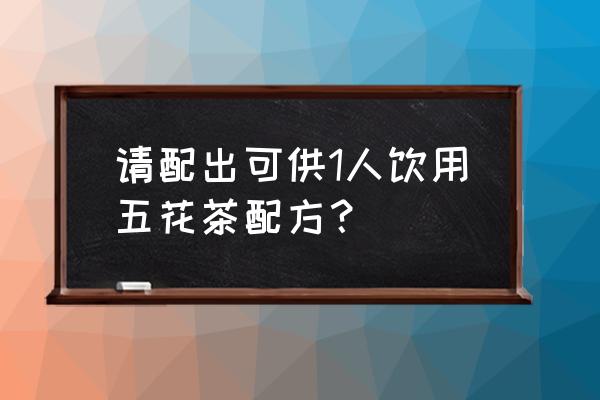 请配出可供1人饮用五花茶配方？